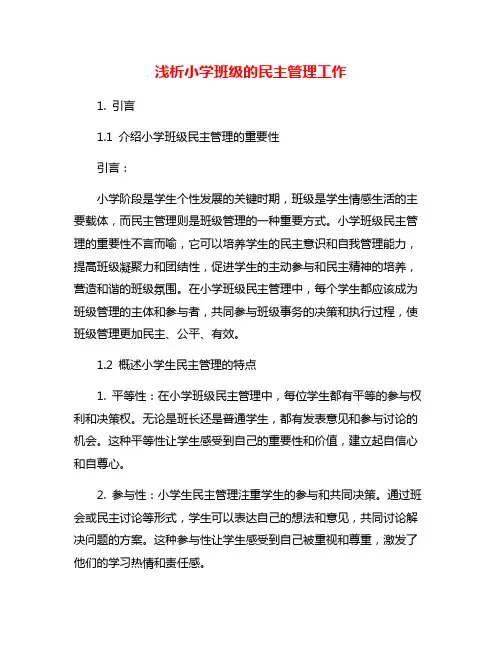 浅析小学班级的民主管理工作

1. 引言

1.1 介绍小学班级民主管理的重要性

引言：

小学阶段是学生个性发展的关键时期，班级是学生情感生活的主要载体，而民主管理则是班级管理的一种重要方式。小学班级民主管理的重要性不言而喻，它可以培养学生的民主意识和自我管理能力，提高班级凝聚力和团结性，促进学生的主动参与和民主精神的培养，营造和谐的班级氛围。在小学班级民主管理中，每个学生都应该成为班级管理的主体和参与者，共同参与班级事务的决策和执行过程，使班级管理更加民主、公平、有效。

1.2 概述小学生民主管理的特点

1. 平等性：在小学班级民主管理中，每位学生都有平等的参与权利和决策权。无论是班长还是普通学生，都有发表意见和参与讨论的机会。这种平等性让学生感受到自己的重要性和价值，建立起自信心和自尊心。

2. 参与性：小学生民主管理注重学生的参与和共同决策。通过班会或民主讨论等形式，学生可以表达自己的想法和意见，共同讨论解决问题的方案。这种参与性让学生感受到自己被重视和尊重，激发了他们的学习热情和责任感。